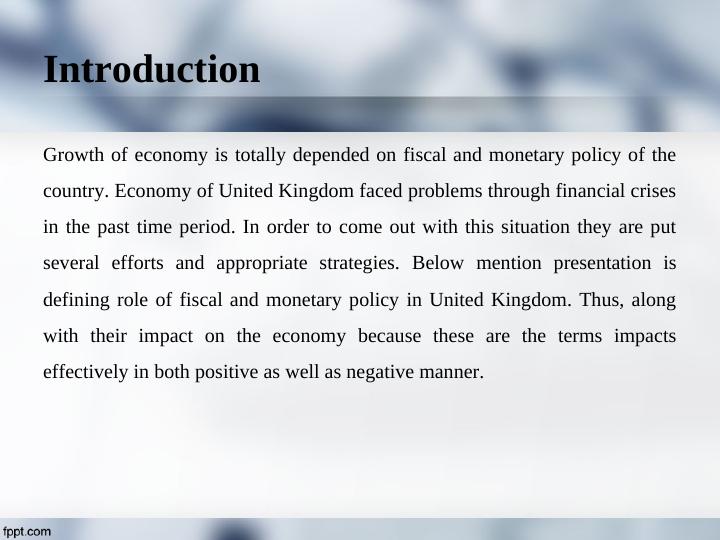 Introduction

Growth of economy is totally depended on fiscal and monetary policy of the country. Economy of United Kingdom faced problems through financial crises in the past time period. In order to come out with this situation they are put several efforts and appropriate strategies. Below mention presentation is defining role of fiscal and monetary policy in United Kingdom. Thus, along with their impact on the economy because these are the terms impacts effectively in both positive as well as negative manner.

fppt.com